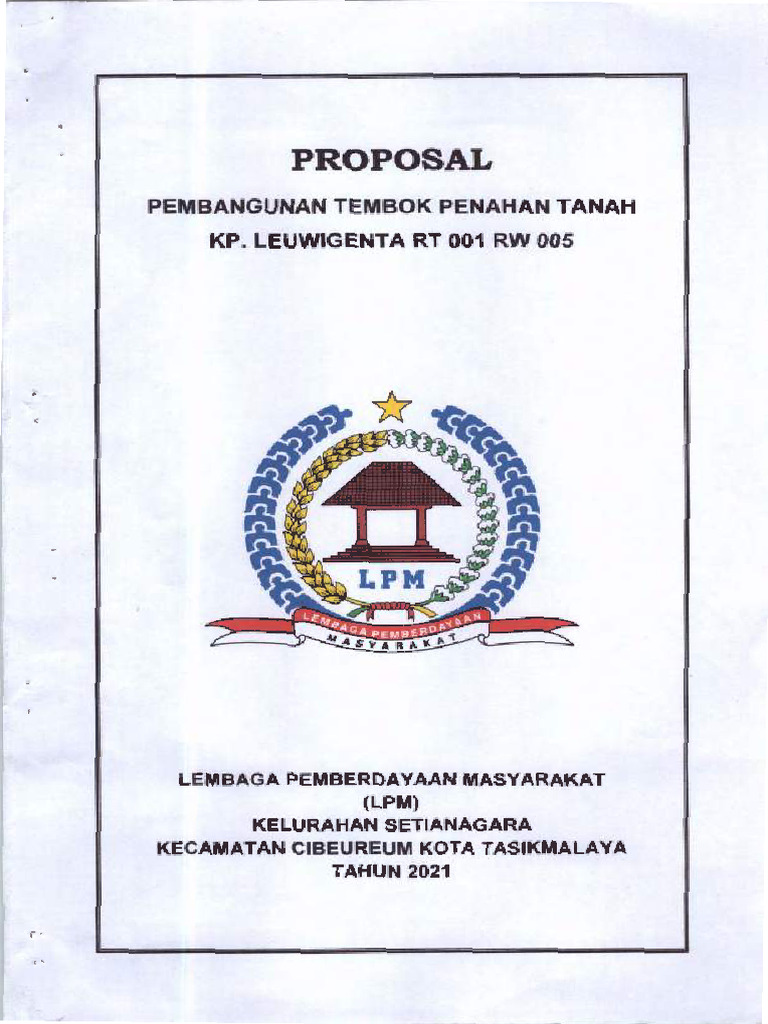 PROPOSAL

PEMBANGUNAN TEMBOK PENAHAN TANAH
KP. LEUWIGENTA RT 001 RW 005

LPM

LEMBAGA PEMBERDAYAAN
MASYARAKAT

LEMBAGA PEMBERDAYAAN MASYARAKAT
(LPM)
KELURAHAN SETIANAGARA
KECAMATAN CIBEUREUM KOTA TASIKMALAYA
TAHUN 2021